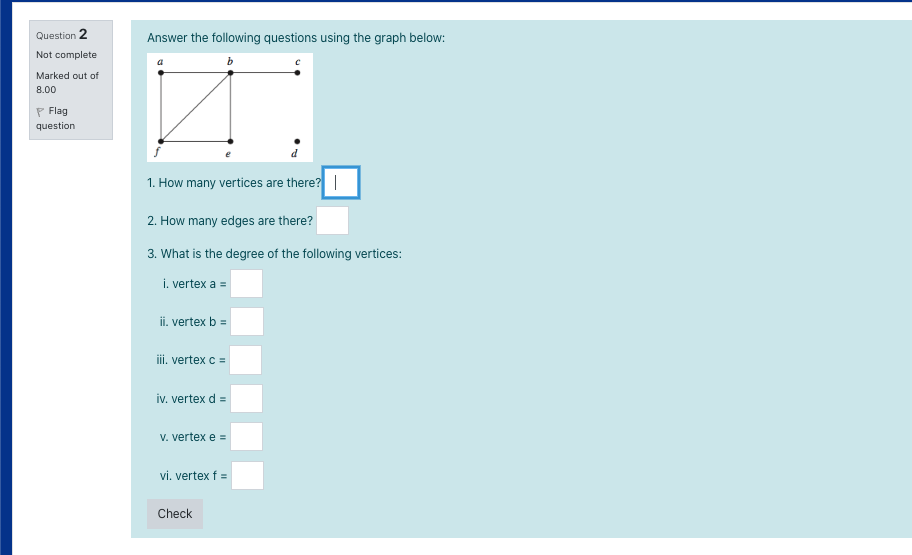 Question 2
Not complete
Marked out of 8.00
Flag question

Answer the following questions using the graph below:

a b c
f e d

1. How many vertices are there?

2. How many edges are there?

3. What is the degree of the following vertices:

i. vertex a =

ii. vertex b =

iii. vertex c =

iv. vertex d =

v. vertex e =

vi. vertex f =

Check